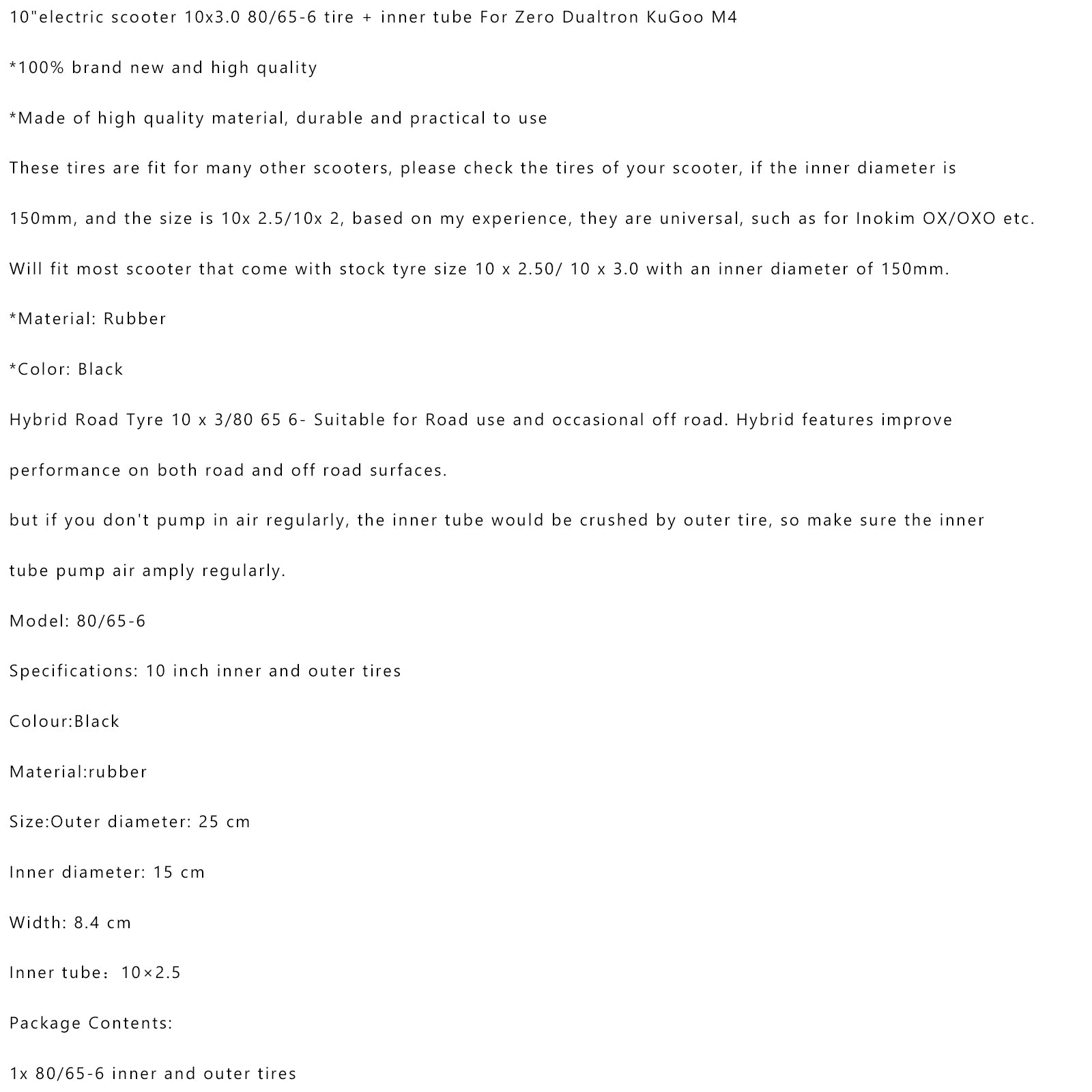 10"electric scooter 10x3.0 80/65-6 tire + inner tube For Zero Dualtron KuGoo M4

*100% brand new and high quality

*Made of high quality material, durable and practical to use

These tires are fit for many other scooters, please check the tires of your scooter, if the inner diameter is 150mm, and the size is 10x 2.5/10x 2, based on my experience, they are universal, such as for Inokim OX/OXO etc.

Will fit most scooter that come with stock tyre size 10 x 2.50/ 10 x 3.0 with an inner diameter of 150mm.

*Material: Rubber

*Color: Black

Hybrid Road Tyre 10 x 3/80 65 6- Suitable for Road use and occasional off road. Hybrid features improve performance on both road and off road surfaces.

but if you don't pump in air regularly, the inner tube would be crushed by outer tire, so make sure the inner tube pump air amply regularly.

Model: 80/65-6

Specifications: 10 inch inner and outer tires

Colour:Black

Material:rubber

Size:Outer diameter: 25 cm

Inner diameter: 15 cm

Width: 8.4 cm

Inner tube：10×2.5

Package Contents:

1x 80/65-6 inner and outer tires